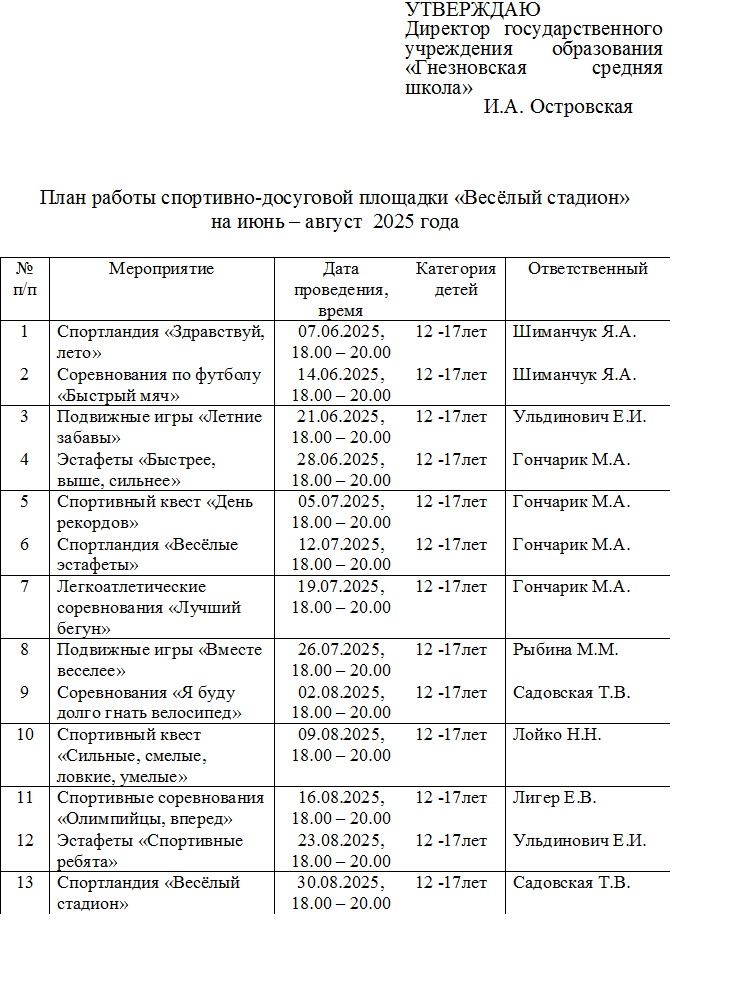 УТВЕРЖДАЮ
Директор государственного учреждения образования «Гнезновская средняя школа»
И.А. Островская

План работы спортивно-досуговой площадки «Весёлый стадион»
на июнь – август 2025 года

| № п/п | Мероприятие | Дата проведения, время | Категория детей | Ответственный |
|---|---|---|---|---|
| 1 | Спортландия «Здравствуй, лето» | 07.06.2025, 18.00 – 20.00 | 12 -17лет | Шиманчук Я.А. |
| 2 | Соревнования по футболу «Быстрый мяч» | 14.06.2025, 18.00 – 20.00 | 12 -17лет | Шиманчук Я.А. |
| 3 | Подвижные игры «Летние забавы» | 21.06.2025, 18.00 – 20.00 | 12 -17лет | Ульдинович Е.И. |
| 4 | Эстафеты «Быстрее, выше, сильнее» | 28.06.2025, 18.00 – 20.00 | 12 -17лет | Гончарик М.А. |
| 5 | Спортивный квест «День рекордов» | 05.07.2025, 18.00 – 20.00 | 12 -17лет | Гончарик М.А. |
| 6 | Спортландия «Весёлые эстафеты» | 12.07.2025, 18.00 – 20.00 | 12 -17лет | Гончарик М.А. |
| 7 | Легкоатлетические соревнования «Лучший бегун» | 19.07.2025, 18.00 – 20.00 | 12 -17лет | Гончарик М.А. |
| 8 | Подвижные игры «Вместе веселее» | 26.07.2025, 18.00 – 20.00 | 12 -17лет | Рыбина М.М. |
| 9 | Соревнования «Я буду долго гнать велосипед» | 02.08.2025, 18.00 – 20.00 | 12 -17лет | Садовская Т.В. |
| 10 | Спортивный квест «Сильные, смелые, ловкие, умелые» | 09.08.2025, 18.00 – 20.00 | | Лойко Н.Н. |
| 11 | Спортивные соревнования «Олимпийцы, вперед» | 16.08.2025, 18.00 – 20.00 | 12 -17лет | Лигер Е.В. |
| 12 | Эстафеты «Спортивные ребята» | 23.08.2025, 18.00 – 20.00 | 12 -17лет | Ульдинович Е.И. |
| 13 | Спортландия «Весёлый стадион» | 30.08.2025, 18.00 – 20.00 | 12 -17лет | Садовская Т.В. |